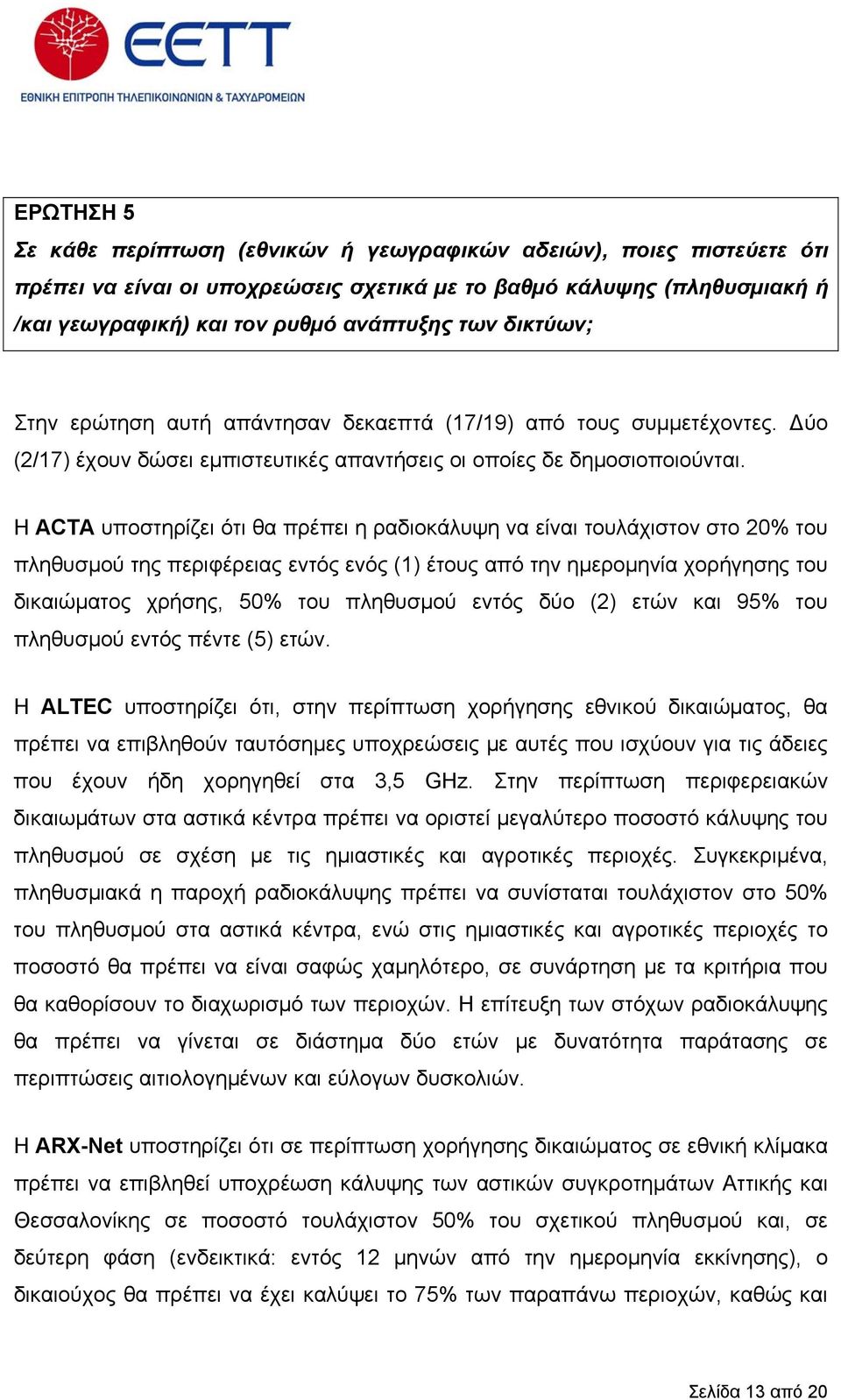 EETT
ΕΘΝΙΚΗ ΕΠΙΤΡΟΠΗ ΤΗΛΕΠΙΚΟΙΝΩΝΙΩΝ & ΤΑΧΥΔΡΟΜΕΙΩΝ

ΕΡΩΤΗΣΗ 5
Σε κάθε περίπτωση (εθνικών ή γεωγραφικών αδειών), ποιες πιστεύετε ότι πρέπει να είναι οι υποχρεώσεις σχετικά με το βαθμό κάλυψης (πληθυσμιακή ή /και γεωγραφική) και τον ρυθμό ανάπτυξης των δικτύων;

Στην ερώτηση αυτή απάντησαν δεκαεπτά (17/19) από τους συμμετέχοντες. Δύο (2/17) έχουν δώσει εμπιστευτικές απαντήσεις οι οποίες δε δημοσιοποιούνται.

Η ACTA υποστηρίζει ότι θα πρέπει η ραδιοκάλυψη να είναι τουλάχιστον στο 20% του πληθυσμού της περιφέρειας εντός ενός (1) έτους από την ημερομηνία χορήγησης του δικαιώματος χρήσης, 50% του πληθυσμού εντός δύο (2) ετών και 95% του πληθυσμού εντός πέντε (5) ετών.

Η ALTEC υποστηρίζει ότι, στην περίπτωση χορήγησης εθνικού δικαιώματος, θα πρέπει να επιβληθούν ταυτόσημες υποχρεώσεις με αυτές που ισχύουν για τις άδειες που έχουν ήδη χορηγηθεί στα 3,5 GHz. Στην περίπτωση περιφερειακών δικαιωμάτων στα αστικά κέντρα πρέπει να οριστεί μεγαλύτερο ποσοστό κάλυψης του πληθυσμού σε σχέση με τις ημιαστικές και αγροτικές περιοχές. Συγκεκριμένα, πληθυσμιακά η παροχή ραδιοκάλυψης πρέπει να συνίσταται τουλάχιστον στο 50% του πληθυσμού στα αστικά κέντρα, ενώ στις ημιαστικές και αγροτικές περιοχές το ποσοστό θα πρέπει να είναι σαφώς χαμηλότερο, σε συνάρτηση με τα κριτήρια που θα καθορίσουν το διαχωρισμό των περιοχών. Η επίτευξη των στόχων ραδιοκάλυψης θα πρέπει να γίνεται σε διάστημα δύο ετών με δυνατότητα παράτασης σε περιπτώσεις αιτιολογημένων και εύλογων δυσκολιών.

Η ARX-Net υποστηρίζει ότι σε περίπτωση χορήγησης δικαιώματος σε εθνική κλίμακα πρέπει να επιβληθεί υποχρέωση κάλυψης των αστικών συγκροτημάτων Αττικής και Θεσσαλονίκης σε ποσοστό τουλάχιστον 50% του σχετικού πληθυσμού και, σε δεύτερη φάση (ενδεικτικά: εντός 12 μηνών από την ημερομηνία εκκίνησης), ο δικαιούχος θα πρέπει να έχει καλύψει το 75% των παραπάνω περιοχών, καθώς και

Σελίδα 13 από 20